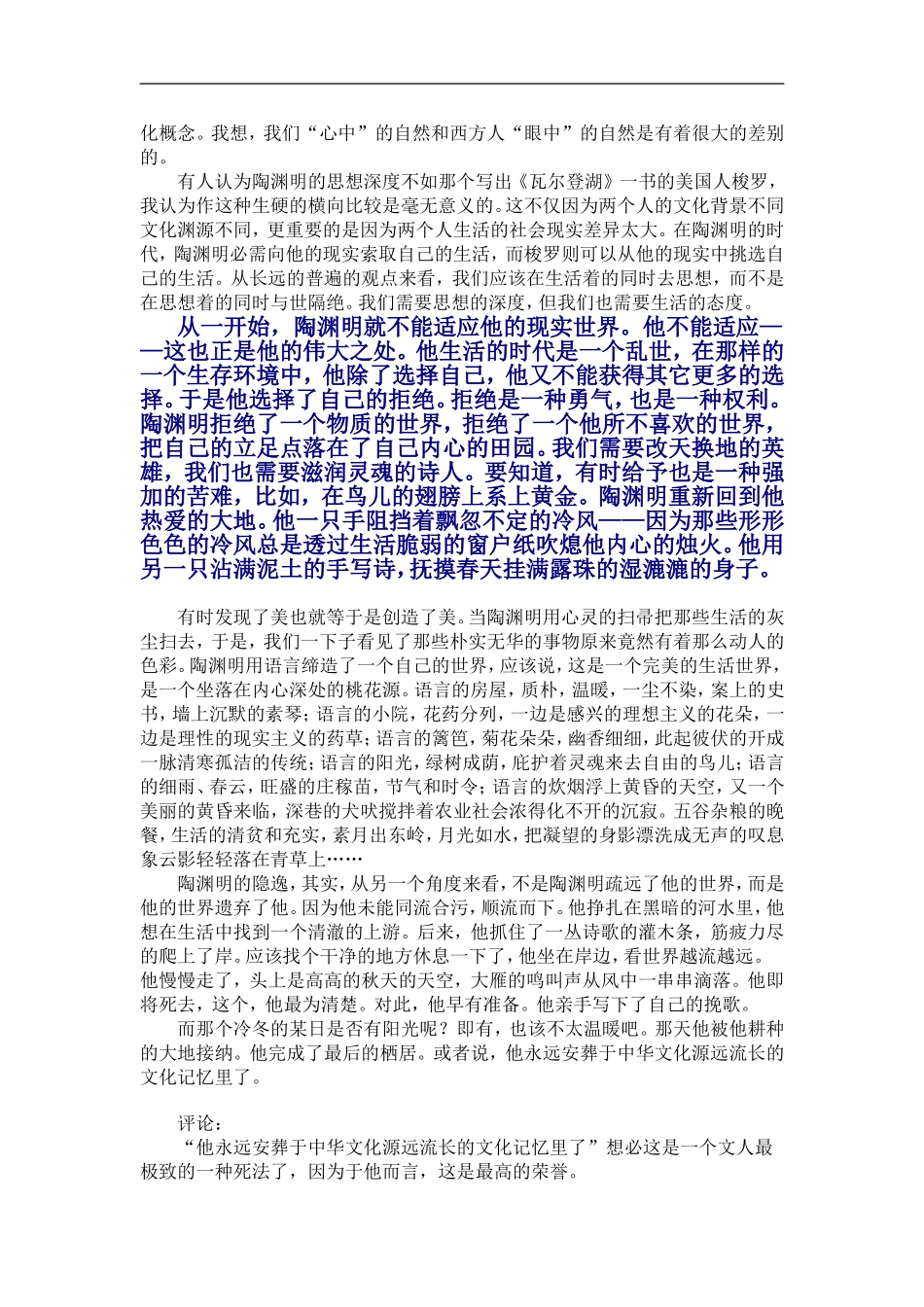 化概念。我想，我们“心中”的自然和西方人“眼中”的自然是有着很大的差别的。

有人认为陶渊明的思想深度不如那个写出《瓦尔登湖》一书的美国人梭罗，我认为作这种生硬的横向比较是毫无意义的。这不仅因为两个人的文化背景不同文化渊源不同，更重要的是因为两个人生活的社会现实差异太大。在陶渊明的时代，陶渊明必需向他的现实索取自己的生活，而梭罗则可以从他的现实中挑选自己的生活。从长远的普遍的观点来看，我们应该在生活着的同时去思想，而不是在思想着的同时与世隔绝。我们需要思想的深度，但我们也需要生活的态度。

从一开始，陶渊明就不能适应他的现实世界。他不能适应——这也正是他的伟大之处。他生活的时代是一个乱世，在那样的一个生存环境中，他除了选择自己，他又不能获得其它更多的选择。于是他选择了自己的拒绝。拒绝是一种勇气，也是一种权利。陶渊明拒绝了一个物质的世界，拒绝了一个他所不喜欢的世界，把自己的立足点落在了自己内心的田园。我们需要改天换地的英雄，我们也需要滋润灵魂的诗人。要知道，有时给予也是一种强加的苦难，比如，在鸟儿的翅膀上系上黄金。陶渊明重新回到他热爱的大地。他一只手阻挡着飘忽不定的冷风——因为那些形形色色的冷风总是透过生活脆弱的窗户纸吹熄他内心的烛火。他用另一只沾满泥土的手写诗，抚摸春天挂满露珠的湿漉漉的身子。

有时发现了美也就等于是创造了美。当陶渊明用心灵的扫帚把那些生活的灰尘扫去，于是，我们一下子看见了那些朴实无华的事物原来竟然有着那么动人的色彩。陶渊明用语言缔造了一个自己的世界，应该说，这是一个完美的生活世界，是一个坐落在内心深处的桃花源。语言的房屋，质朴，温暖，一尘不染，案上的史书，墙上沉默的素琴；语言的小院，花药分列，一边是感兴的理想主义的花朵，一边是理性的现实主义的药草；语言的篱笆，菊花朵朵，幽香细细，此起彼伏的开成一脉清寒孤洁的传统；语言的阳光，绿树成荫，庇护着灵魂来去自由的鸟儿；语言的细雨、春云，旺盛的庄稼苗，节气和时令；语言的炊烟浮上黄昏的天空，又一个美丽的黄昏来临，深巷的犬吠搅拌着农业社会浓得化不开的沉寂。五谷杂粮的晚餐，生活的清贫和充实，素月出东岭，月光如水，把凝望的身影漂洗成无声的叹息象云影轻轻落在青草上……

陶渊明的隐逸，其实，从另一个角度来看，不是陶渊明疏远了他的世界，而是他的世界遗弃了他。因为他未能同流合污，顺流而下。他挣扎在黑暗的河水里，他想在生活中找到一个清澈的上游。后来，他抓住了一丛诗歌的灌木条，筋疲力尽的爬上了岸。应该找个干净的地方休息一下了，他坐在岸边，看世界越流越远。他慢慢走了，头上是高高的秋天的天空，大雁的鸣叫声从风中一串串滴落。他即将死去，这个，他最为清楚。对此，他早有准备。他亲手写下了自己的挽歌。

而那个冷冬的某日是否有阳光呢？即有，也该不太温暖吧。那天他被他耕种的大地接纳。他完成了最后的栖居。或者说，他永远安葬于中华文化源远流长的文化记忆里了。

评论：

“他永远安葬于中华文化源远流长的文化记忆里了”想必这是一个文人最极致的一种死法了，因为于他而言，这是最高的荣誉。